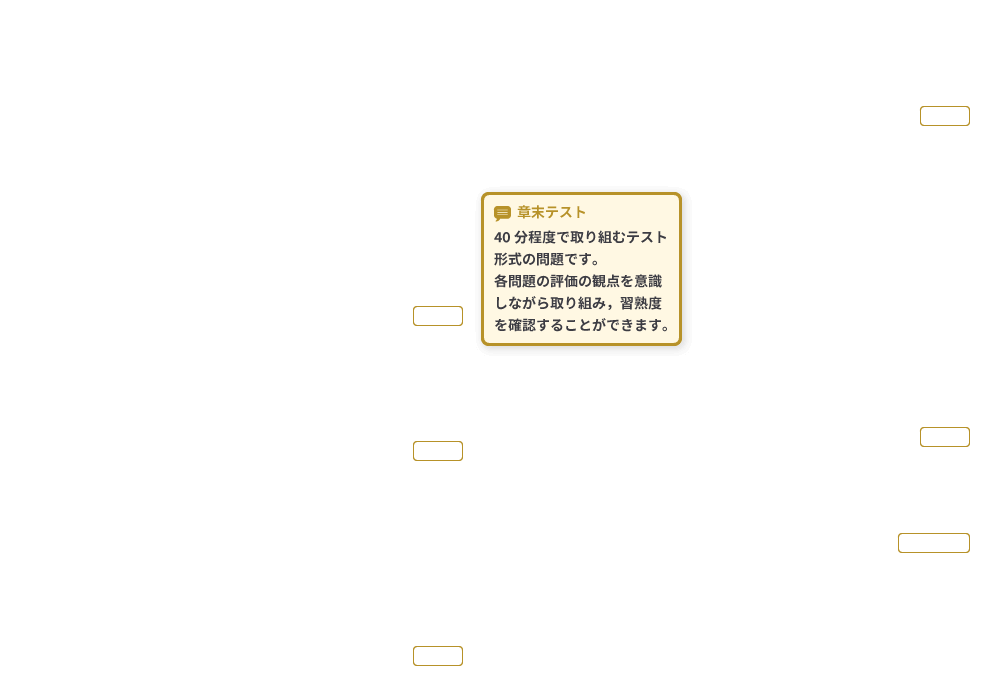 章末テスト
40 分程度で取り組むテスト形式の問題です。
各問題の評価の観点を意識しながら取り組み，習熟度を確認することができます。